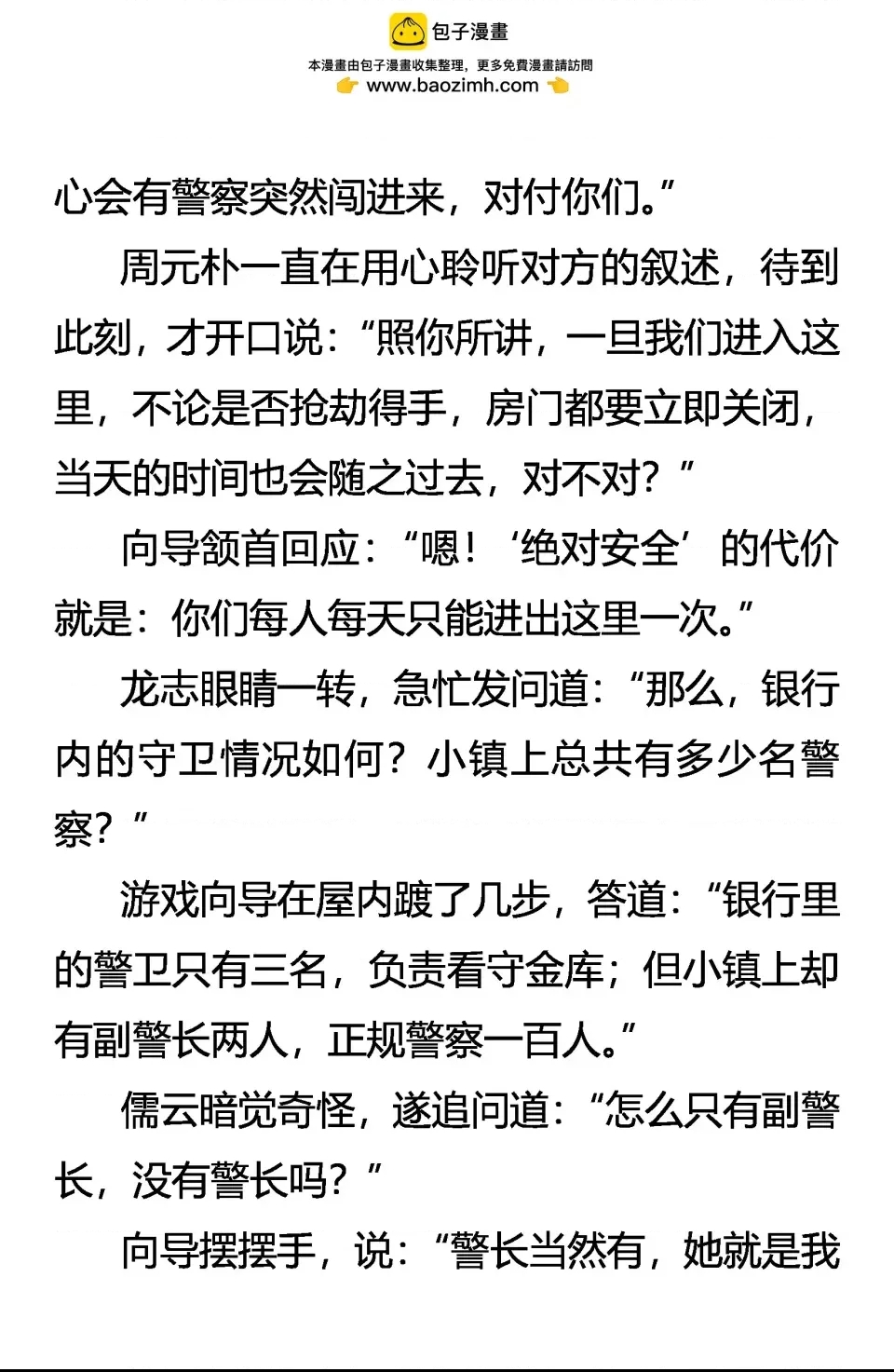 包子漫畫
本漫畫由包子漫畫收集整理，更多免費漫畫請訪問
www.baozimh.com

心会有警察突然闯进来，对付你们。”

周元朴一直在用心聆听对方的叙述，待到此刻，才开口说：“照你所讲，一旦我们进入这里，不论是否抢劫得手，房门都要立即关闭，当天的时间也会随之过去，对不对？”

向导颔首回应：“嗯！‘绝对安全’的代价就是：你们每人每天只能进出这里一次。”

龙志眼睛一转，急忙发问道：“那么，银行内的守卫情况如何？小镇上总共有多少名警察？”

游戏向导在屋内踱了几步，答道：“银行里的警卫只有三名，负责看守金库；但小镇上却有副警长两人，正规警察一百人。”

儒云暗觉奇怪，遂追问道：“怎么只有副警长，没有警长吗？”

向导摆摆手，说：“警长当然有，她就是我